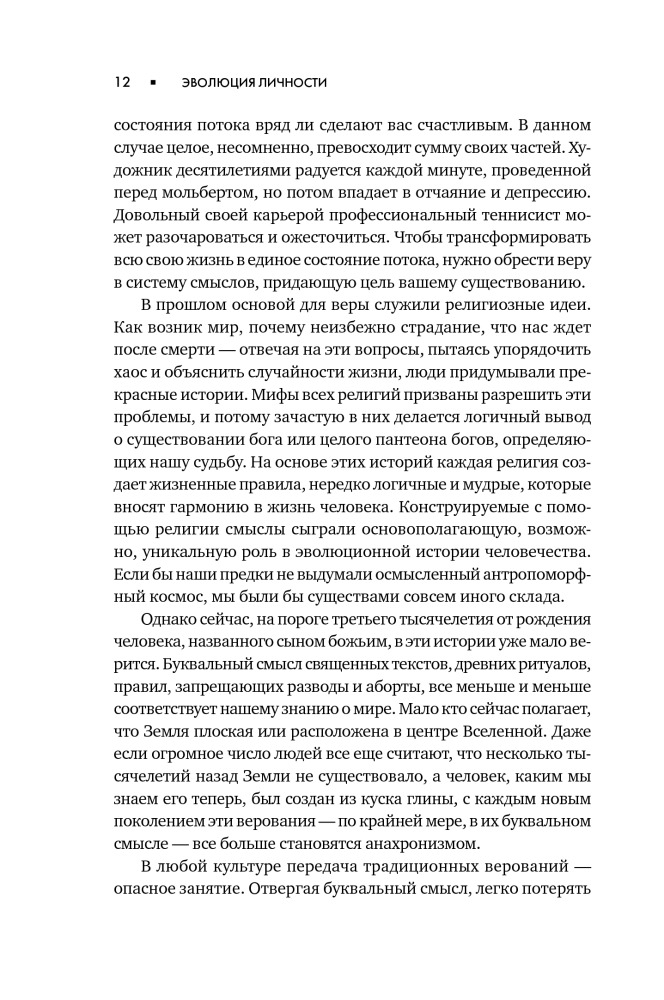 12 ▪ ЭВОЛЮЦИЯ ЛИЧНОСТИ

состояния потока вряд ли сделают вас счастливым. В данном случае целое, несомненно, превосходит сумму своих частей. Художник десятилетиями радуется каждой минуте, проведенной перед мольбертом, но потом впадает в отчаяние и депрессию. Довольный своей карьерой профессиональный теннисист может разочароваться и ожесточиться. Чтобы трансформировать всю свою жизнь в единое состояние потока, нужно обрести веру в систему смыслов, придающую цель вашему существованию.

В прошлом основой для веры служили религиозные идеи. Как возник мир, почему неизбежно страдание, что нас ждет после смерти — отвечая на эти вопросы, пытаясь упорядочить хаос и объяснить случайности жизни, люди придумывали прекрасные истории. Мифы всех религий призваны разрешить эти проблемы, и потому зачастую в них делается логичный вывод о существовании бога или целого пантеона богов, определяющих нашу судьбу. На основе этих историй каждая религия создает жизненные правила, нередко логичные и мудрые, которые вносят гармонию в жизнь человека. Конструируемые с помощью религии смыслы сыграли основополагающую, возможно, уникальную роль в эволюционной истории человечества. Если бы наши предки не выдумали осмысленный антропоморфный космос, мы были бы существами совсем иного склада.

Однако сейчас, на пороге третьего тысячелетия от рождения человека, названного сыном божьим, в эти истории уже мало верится. Буквальный смысл священных текстов, древних ритуалов, правил, запрещающих разводы и аборты, все меньше и меньше соответствует нашему знанию о мире. Мало кто сейчас полагает, что Земля плоская или расположена в центре Вселенной. Даже если огромное число людей все еще считают, что несколько тысячелетий назад Земли не существовало, а человек, каким мы знаем его теперь, был создан из куска глины, с каждым новым поколением эти верования — по крайней мере, в их буквальном смысле — все больше становятся анахронизмом.

В любой культуре передача традиционных верований — опасное занятие. Отвергая буквальный смысл, легко потерять